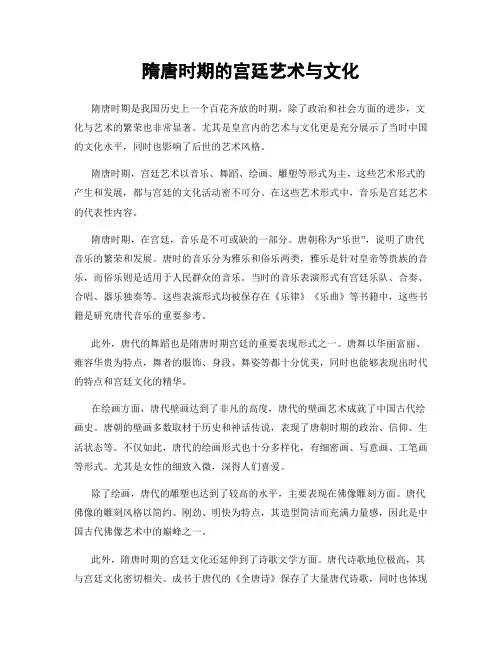 隋唐时期的宫廷艺术与文化

隋唐时期是我国历史上一个百花齐放的时期，除了政治和社会方面的进步，文化与艺术的繁荣也非常显著。尤其是皇宫内的艺术与文化更是充分展示了当时中国的文化水平，同时也影响了后世的艺术风格。

隋唐时期，宫廷艺术以音乐、舞蹈、绘画、雕塑等形式为主，这些艺术形式的产生和发展，都与宫廷的文化活动密不可分。在这些艺术形式中，音乐是宫廷艺术的代表性内容。

隋唐时期，在宫廷，音乐是不可或缺的一部分。唐朝称为“乐世”，说明了唐代音乐的繁荣和发展。唐时的音乐分为雅乐和俗乐两类，雅乐是针对皇帝等贵族的音乐，而俗乐则是适用于人民群众的音乐。当时的音乐表演形式有宫廷乐队、合奏、合唱、器乐独奏等。这些表演形式均被保存在《乐律》《乐曲》等书籍中，这些书籍是研究唐代音乐的重要参考。

此外，唐代的舞蹈也是隋唐时期宫廷的重要表现形式之一。唐舞以华丽富丽、雍容华贵为特点，舞者的服饰、身段、舞姿等都十分优美，同时也能够表现出时代的特点和宫廷文化的精华。

在绘画方面，唐代壁画达到了非凡的高度，唐代的壁画艺术成就了中国古代绘画史。唐朝的壁画多数取材于历史和神话传说，表现了唐朝时期的政治、信仰、生活状态等。不仅如此，唐代的绘画形式也十分多样化，有细密画、写意画、工笔画等形式。尤其是女性的细致入微，深得人们喜爱。

除了绘画，唐代的雕塑也达到了较高的水平，主要表现在佛像雕刻方面。唐代佛像的雕刻风格以简约、刚劲、明快为特点，其造型简洁而充满力量感，因此是中国古代佛像艺术中的巅峰之一。

此外，隋唐时期的宫廷文化还延伸到了诗歌文学方面。唐代诗歌地位极高，其与宫廷文化密切相关。成书于唐代的《全唐诗》保存了大量唐代诗歌，同时也体现